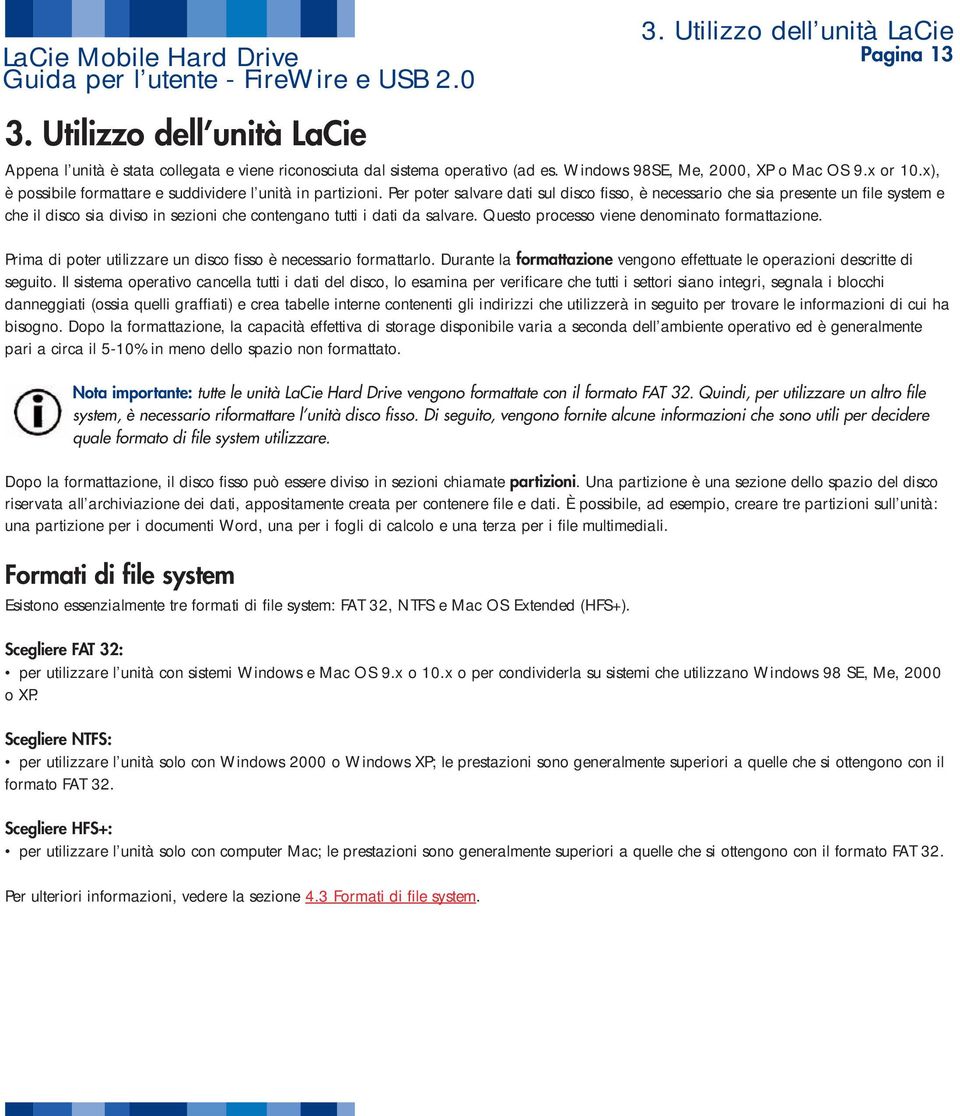 LaCie Mobile Hard Drive
Guida per l'utente - FireWire e USB 2.0

3. Utilizzo dell'unità LaCie
Pagina 13

3. Utilizzo dell'unità LaCie

Appena l'unità è stata collegata e viene riconosciuta dal sistema operativo (ad es. Windows 98SE, Me, 2000, XP o Mac OS 9.x or 10.x), è possibile formattare e suddividere l'unità in partizioni. Per poter salvare dati sul disco fisso, è necessario che sia presente un file system e che il disco sia diviso in sezioni che contengano tutti i dati da salvare. Questo processo viene denominato formattazione.

Prima di poter utilizzare un disco fisso è necessario formattarlo. Durante la formattazione vengono effettuate le operazioni descritte di seguito. Il sistema operativo cancella tutti i dati del disco, lo esamina per verificare che tutti i settori siano integri, segnala i blocchi danneggiati (ossia quelli graffiati) e crea tabelle interne contenenti gli indirizzi che utilizzerà in seguito per trovare le informazioni di cui ha bisogno. Dopo la formattazione, la capacità effettiva di storage disponibile varia a seconda dell'ambiente operativo ed è generalmente pari a circa il 5-10% in meno dello spazio non formattato.

Nota importante: tutte le unità LaCie Hard Drive vengono formattate con il formato FAT 32. Quindi, per utilizzare un altro file system, è necessario riformattare l'unità disco fisso. Di seguito, vengono fornite alcune informazioni che sono utili per decidere quale formato di file system utilizzare.

Dopo la formattazione, il disco fisso può essere diviso in sezioni chiamate partizioni. Una partizione è una sezione dello spazio del disco riservata all'archiviazione dei dati, appositamente creata per contenere file e dati. È possibile, ad esempio, creare tre partizioni sull'unità: una partizione per i documenti Word, una per i fogli di calcolo e una terza per i file multimediali.

Formati di file system

Esistono essenzialmente tre formati di file system: FAT 32, NTFS e Mac OS Extended (HFS+).

Scegliere FAT 32:
• per utilizzare l'unità con sistemi Windows e Mac OS 9.x o 10.x o per condividerla su sistemi che utilizzano Windows 98 SE, Me, 2000 o XP.

Scegliere NTFS:
• per utilizzare l'unità solo con Windows 2000 o Windows XP; le prestazioni sono generalmente superiori a quelle che si ottengono con il formato FAT 32.

Scegliere HFS+:
• per utilizzare l'unità solo con computer Mac; le prestazioni sono generalmente superiori a quelle che si ottengono con il formato FAT 32.

Per ulteriori informazioni, vedere la sezione 4.3 Formati di file system.